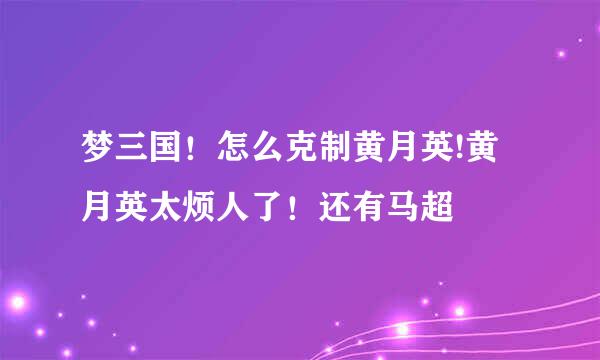 梦三国！怎么克制黄月英!黄月英太烦人了！还有马超